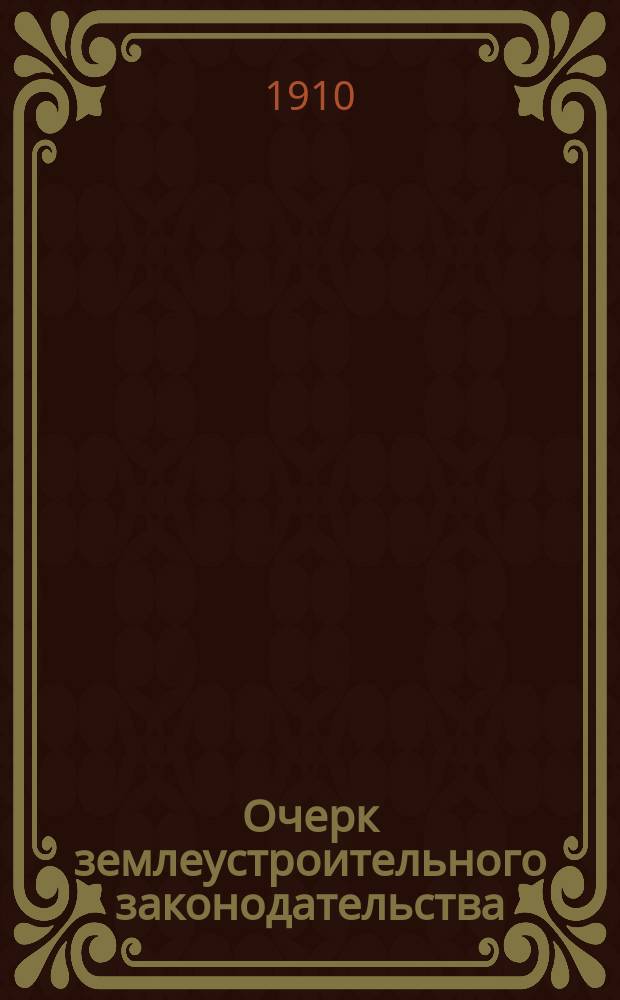 1910

Очерк землеустроительного законодательства